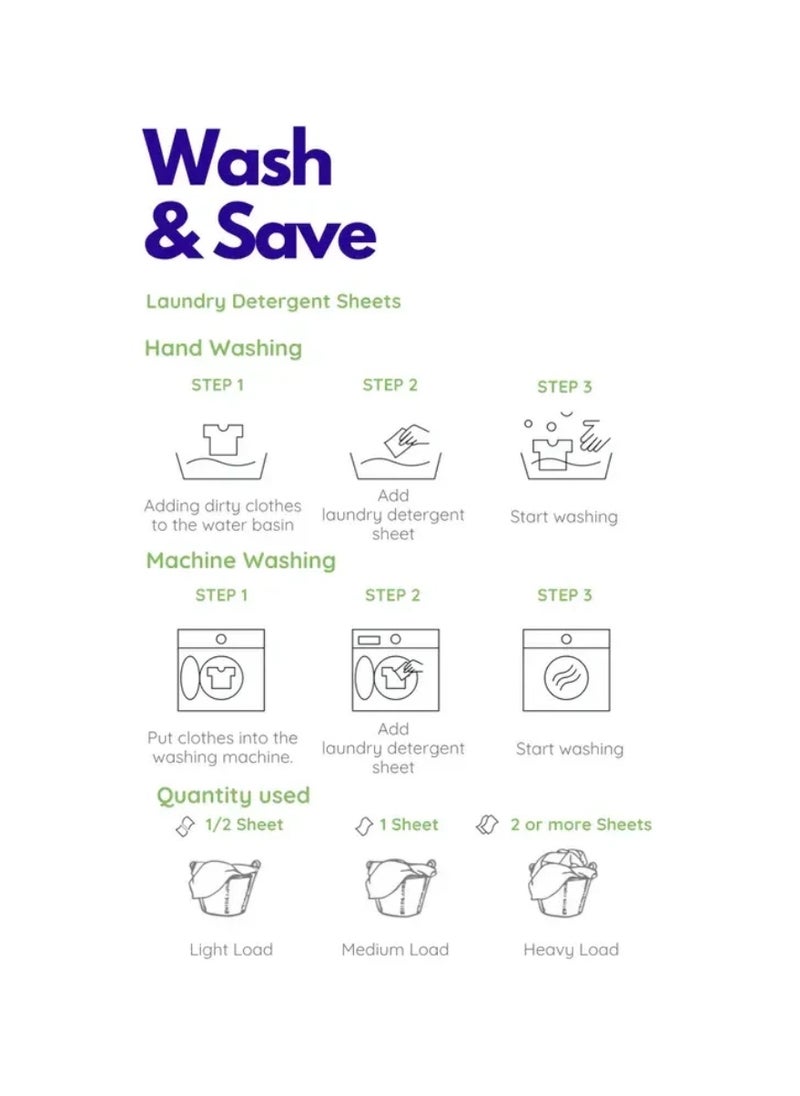 Wash & Save

Laundry Detergent Sheets

Hand Washing

STEP 1

Adding dirty clothes to the water basin

STEP 2

Add laundry detergent sheet

STEP 3

Start washing

Machine Washing

STEP 1

Put clothes into the washing machine.

STEP 2

Add laundry detergent sheet

STEP 3

Start washing

Quantity used

1/2 Sheet

Light Load

1 Sheet

Medium Load

2 or more Sheets

Heavy Load